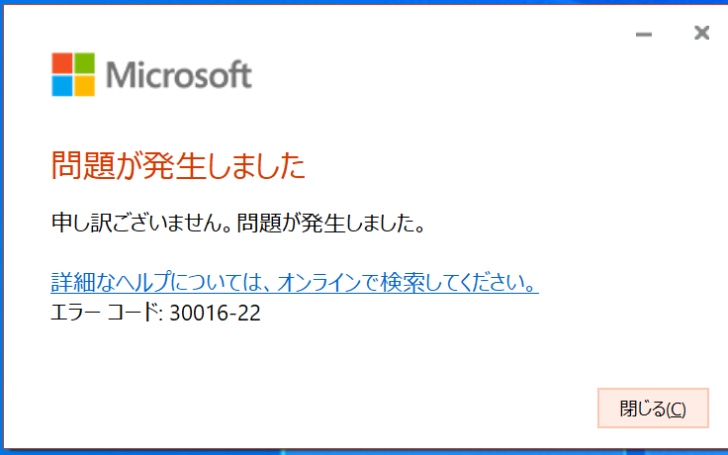 Microsoft

問題が発生しました

申し訳ございません。問題が発生しました。

詳細なヘルプについては、オンラインで検索してください。
エラー コード: 30016-22

閉じる(C)